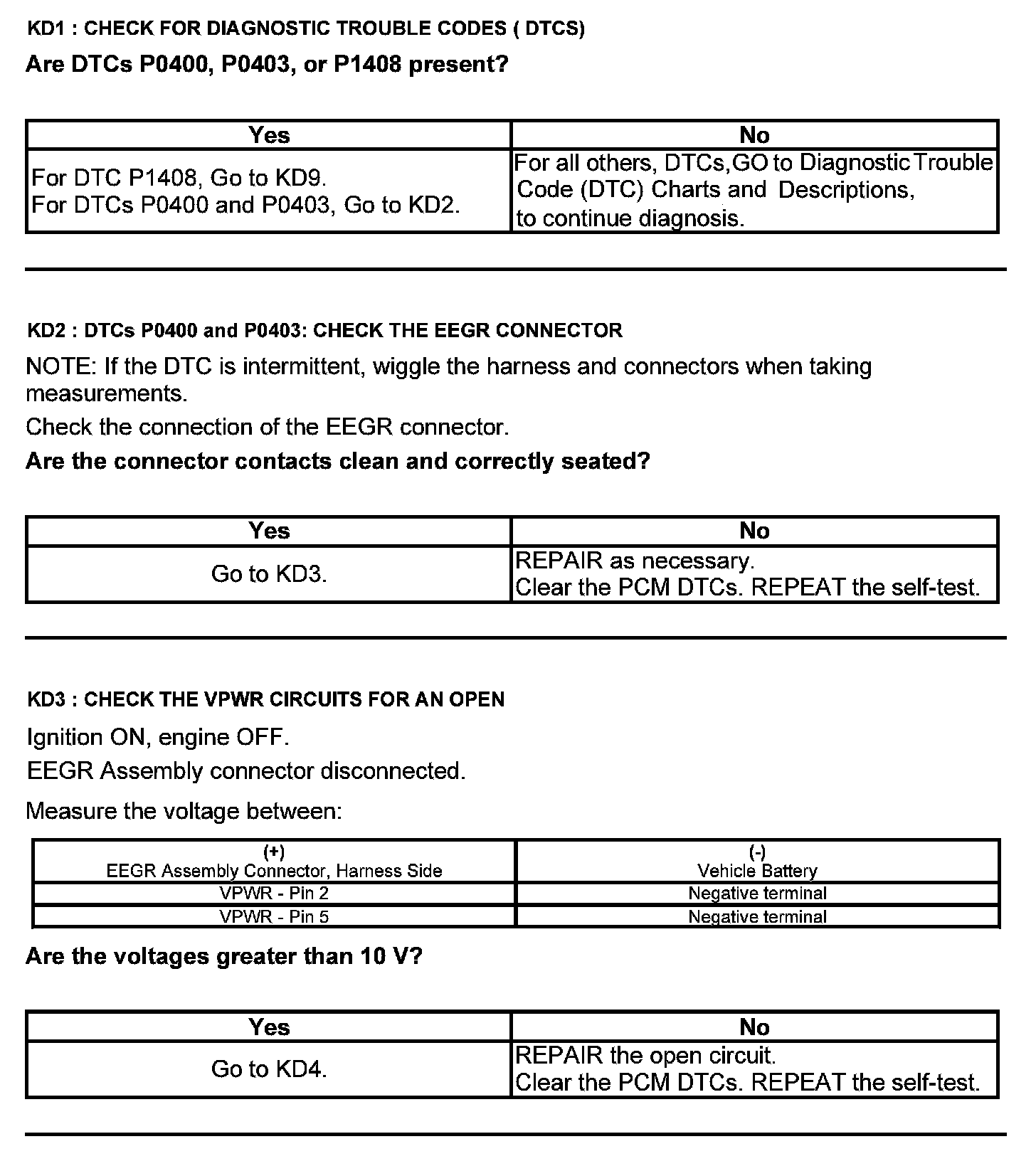 KD1 : CHECK FOR DIAGNOSTIC TROUBLE CODES ( DTCS)

Are DTCs P0400, P0403, or P1408 present?

| Yes | No |
|---|---|
| For DTC P1408, Go to KD9. For DTCs P0400 and P0403, Go to KD2. | For all others, DTCs,GO to Diagnostic Trouble Code (DTC) Charts and Descriptions, to continue diagnosis. |

KD2 : DTCs P0400 and P0403: CHECK THE EEGR CONNECTOR

NOTE: If the DTC is intermittent, wiggle the harness and connectors when taking measurements.

Check the connection of the EEGR connector.

Are the connector contacts clean and correctly seated?

| Yes | No |
|---|---|
| Go to KD3. | REPAIR as necessary. Clear the PCM DTCs. REPEAT the self-test. |

KD3 : CHECK THE VPWR CIRCUITS FOR AN OPEN

Ignition ON, engine OFF.

EEGR Assembly connector disconnected.

Measure the voltage between:

| (+) EEGR Assembly Connector, Harness Side | (-) Vehicle Battery |
|---|---|
| VPWR - Pin 2 | Negative terminal |
| VPWR - Pin 5 | Negative terminal |

Are the voltages greater than 10 V?

| Yes | No |
|---|---|
| Go to KD4. | REPAIR the open circuit. Clear the PCM DTCs. REPEAT the self-test. |